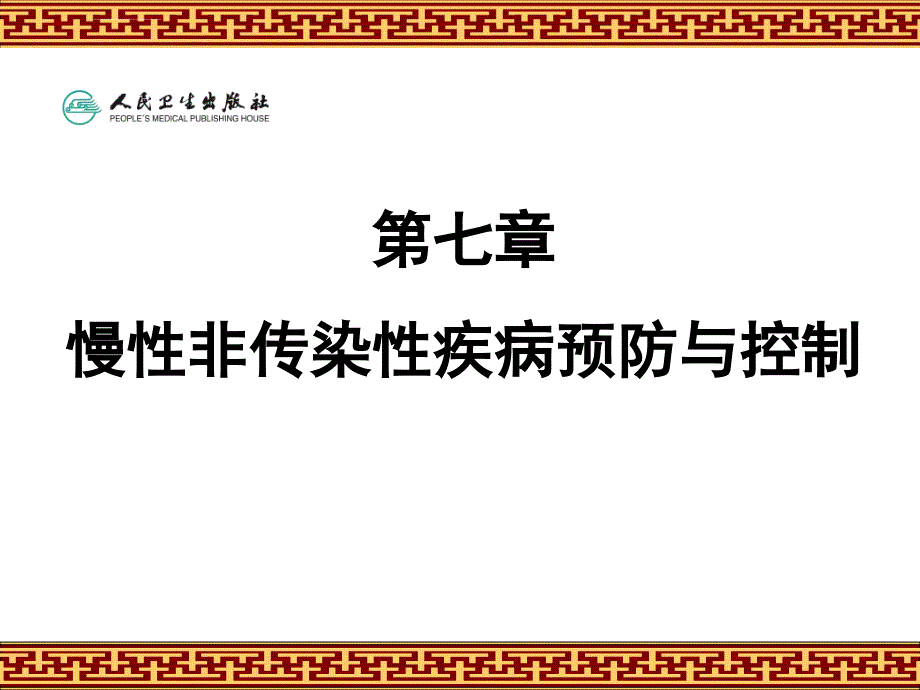 人民卫生出版社
PEOPLE'S MEDICAL PUBLISHING HOUSE

第七章

慢性非传染性疾病预防与控制